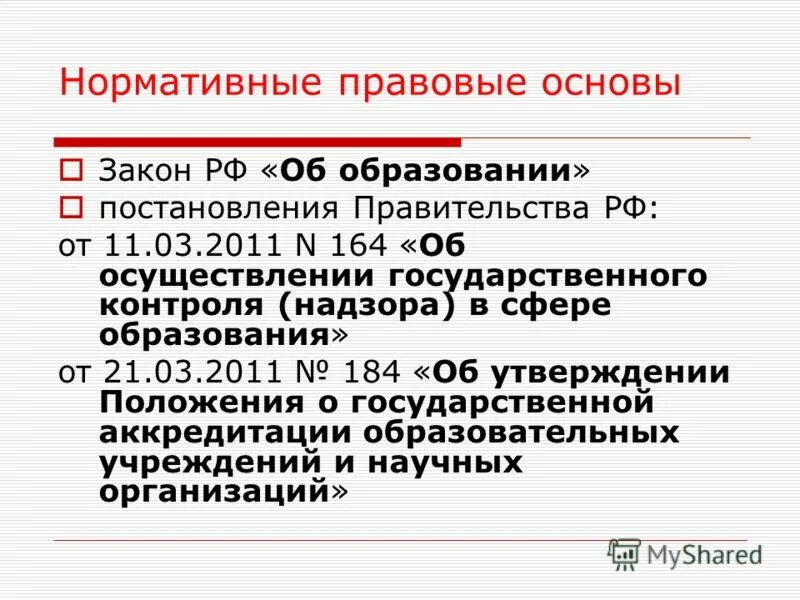 Нормативные правовые основы

Закон РФ «Об образовании»

постановления Правительства РФ:

от 11.03.2011 N 164 «Об осуществлении государственного контроля (надзора) в сфере образования»

от 21.03.2011 № 184 «Об утверждении Положения о государственной аккредитации образовательных учреждений и научных организаций»

MyShared